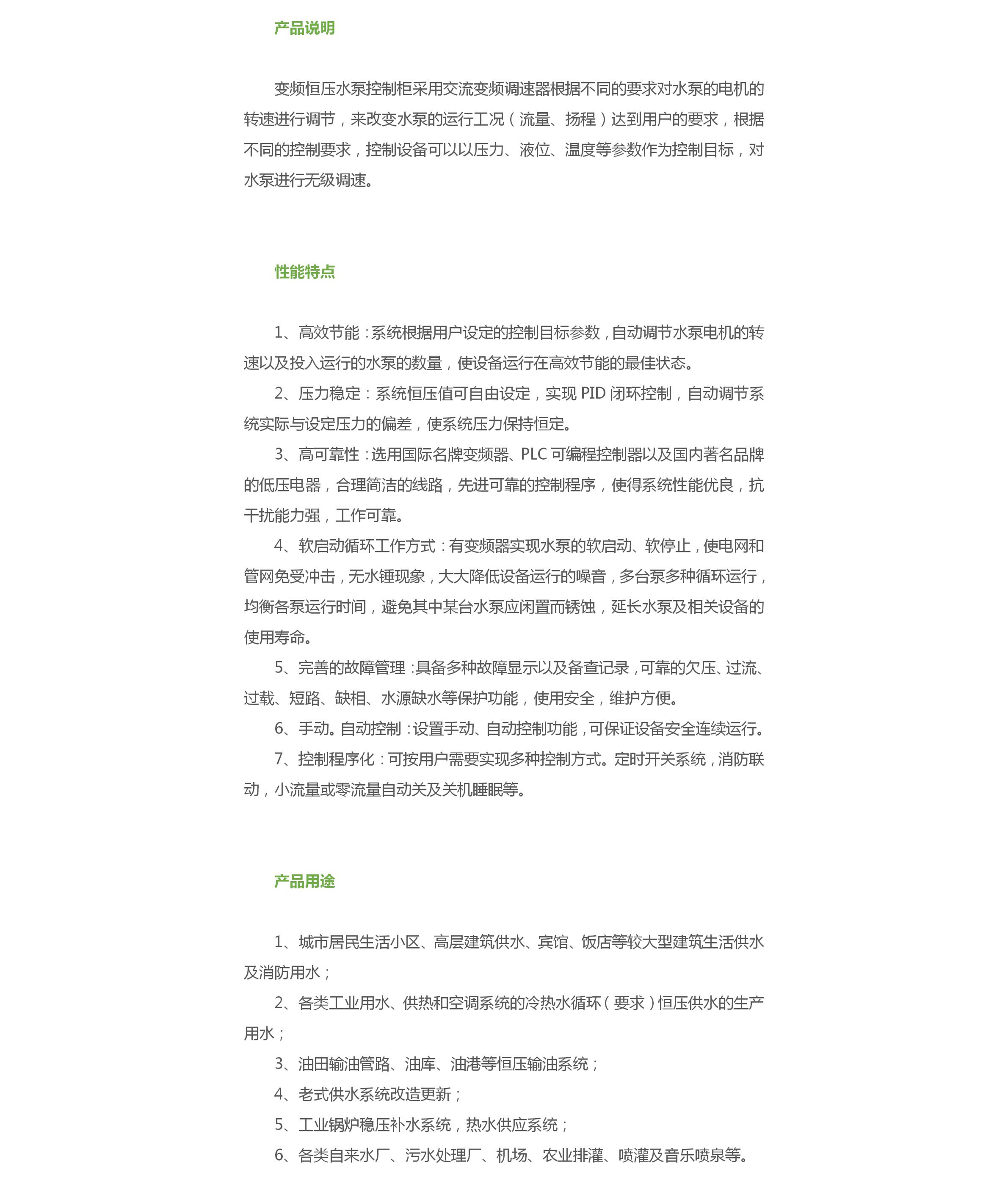 产品说明

变频恒压水泵控制柜采用交流变频调速器根据不同的要求对水泵的电机的转速进行调节，来改变水泵的运行工况（流量、扬程）达到用户的要求，根据不同的控制要求，控制设备可以以压力、液位、温度等参数作为控制目标，对水泵进行无级调速。

性能特点

1、高效节能：系统根据用户设定的控制目标参数，自动调节水泵电机的转速以及投入运行的水泵的数量，使设备运行在高效节能的最佳状态。

2、压力稳定：系统恒压值可自由设定，实现 PID 闭环控制，自动调节系统实际与设定压力的偏差，使系统压力保持恒定。

3、高可靠性：选用国际名牌变频器、PLC 可编程控制器以及国内著名品牌的低压电器，合理简洁的线路，先进可靠的控制程序，使得系统性能优良，抗干扰能力强，工作可靠。

4、软启动循环工作方式：有变频器实现水泵的软启动、软停止，使电网和管网免受冲击，无水锤现象，大大降低设备运行的噪音，多台泵多种循环运行，均衡各泵运行时间，避免其中某台水泵应闲置而锈蚀，延长水泵及相关设备的使用寿命。

5、完善的故障管理：具备多种故障显示以及备查记录，可靠的欠压、过流、过载、短路、缺相、水源缺水等保护功能，使用安全，维护方便。

6、手动。自动控制：设置手动、自动控制功能，可保证设备安全连续运行。

7、控制程序化：可按用户需要实现多种控制方式。定时开关系统，消防联动，小流量或零流量自动关及关机睡眠等。

产品用途

1、城市居民生活小区、高层建筑供水、宾馆、饭店等较大型建筑生活供水及消防用水；

2、各类工业用水、供热和空调系统的冷热水循环（要求）恒压供水的生产用水；

3、油田输油管路、油库、油港等恒压输油系统；

4、老式供水系统改造更新；

5、工业锅炉稳压补水系统，热水供应系统；

6、各类自来水厂、污水处理厂、机场、农业排灌、喷灌及音乐喷泉等。